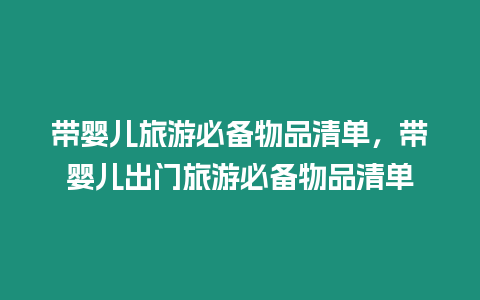 带婴儿旅游必备物品清单，带婴儿出门旅游必备物品清单